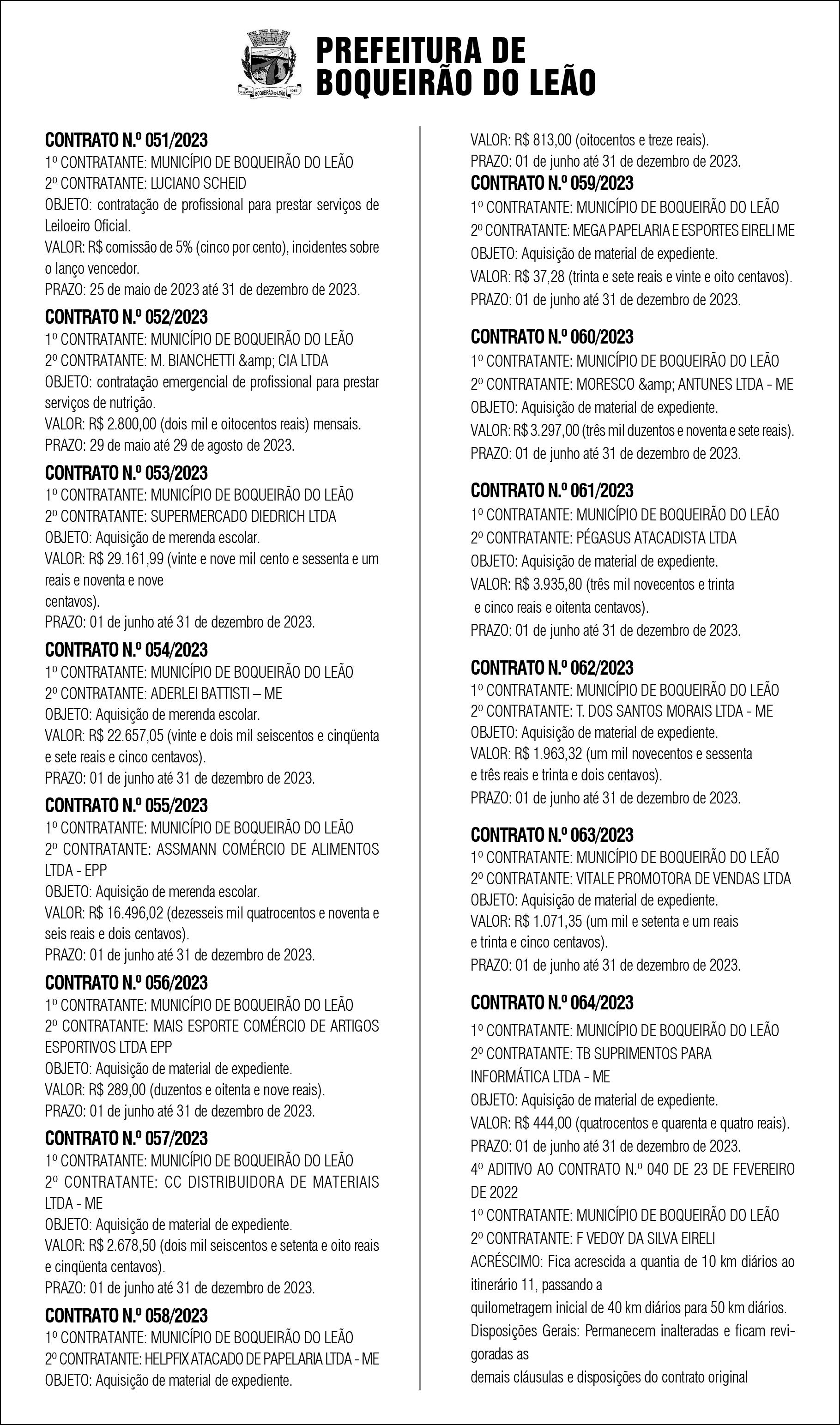 BOQUEIRÃO DO LEÃO

PREFEITURA DE BOQUEIRÃO DO LEÃO

CONTRATO N.º 051/2023
1º CONTRATANTE: MUNICÍPIO DE BOQUEIRÃO DO LEÃO
2º CONTRATANTE: LUCIANO SCHEID
OBJETO: contratação de profissional para prestar serviços de Leiloeiro Oficial.
VALOR: R$ comissão de 5% (cinco por cento), incidentes sobre o lanço vencedor.
PRAZO: 25 de maio de 2023 até 31 de dezembro de 2023.

CONTRATO N.º 052/2023
1º CONTRATANTE: MUNICÍPIO DE BOQUEIRÃO DO LEÃO
2º CONTRATANTE: M. BIANCHETTI &amp; CIA LTDA
OBJETO: contratação emergencial de profissional para prestar serviços de nutrição.
VALOR: R$ 2.800,00 (dois mil e oitocentos reais) mensais.
PRAZO: 29 de maio até 29 de agosto de 2023.

CONTRATO N.º 053/2023
1º CONTRATANTE: MUNICÍPIO DE BOQUEIRÃO DO LEÃO
2º CONTRATANTE: SUPERMERCADO DIEDRICH LTDA
OBJETO: Aquisição de merenda escolar.
VALOR: R$ 29.161,99 (vinte e nove mil cento e sessenta e um reais e noventa e nove centavos).
PRAZO: 01 de junho até 31 de dezembro de 2023.

CONTRATO N.º 054/2023
1º CONTRATANTE: MUNICÍPIO DE BOQUEIRÃO DO LEÃO
2º CONTRATANTE: ADERLEI BATTISTI – ME
OBJETO: Aquisição de merenda escolar.
VALOR: R$ 22.657,05 (vinte e dois mil seiscentos e cinqüenta e sete reais e cinco centavos).
PRAZO: 01 de junho até 31 de dezembro de 2023.

CONTRATO N.º 055/2023
1º CONTRATANTE: MUNICÍPIO DE BOQUEIRÃO DO LEÃO
2º CONTRATANTE: ASSMANN COMÉRCIO DE ALIMENTOS LTDA - EPP
OBJETO: Aquisição de merenda escolar.
VALOR: R$ 16.496,02 (dezesseis mil quatrocentos e noventa e seis reais e dois centavos).
PRAZO: 01 de junho até 31 de dezembro de 2023.

CONTRATO N.º 056/2023
1º CONTRATANTE: MUNICÍPIO DE BOQUEIRÃO DO LEÃO
2º CONTRATANTE: MAIS ESPORTE COMÉRCIO DE ARTIGOS ESPORTIVOS LTDA EPP
OBJETO: Aquisição de material de expediente.
VALOR: R$ 289,00 (duzentos e oitenta e nove reais).
PRAZO: 01 de junho até 31 de dezembro de 2023.

CONTRATO N.º 057/2023
1º CONTRATANTE: MUNICÍPIO DE BOQUEIRÃO DO LEÃO
2º CONTRATANTE: CC DISTRIBUIDORA DE MATERIAIS LTDA - ME
OBJETO: Aquisição de material de expediente.
VALOR: R$ 2.678,50 (dois mil seiscentos e setenta e oito reais e cinqüenta centavos).
PRAZO: 01 de junho até 31 de dezembro de 2023.

CONTRATO N.º 058/2023
1º CONTRATANTE: MUNICÍPIO DE BOQUEIRÃO DO LEÃO
2º CONTRATANTE: HELPFIX ATACADO DE PAPELARIA LTDA - ME
OBJETO: Aquisição de material de expediente.
VALOR: R$ 813,00 (oitocentos e treze reais).
PRAZO: 01 de junho até 31 de dezembro de 2023.

CONTRATO N.º 059/2023
1º CONTRATANTE: MUNICÍPIO DE BOQUEIRÃO DO LEÃO
2º CONTRATANTE: MEGA PAPELARIA E ESPORTES EIRELI ME
OBJETO: Aquisição de material de expediente.
VALOR: R$ 37,28 (trinta e sete reais e vinte e oito centavos).
PRAZO: 01 de junho até 31 de dezembro de 2023.

CONTRATO N.º 060/2023
1º CONTRATANTE: MUNICÍPIO DE BOQUEIRÃO DO LEÃO
2º CONTRATANTE: MORESCO &amp; ANTUNES LTDA - ME
OBJETO: Aquisição de material de expediente.
VALOR: R$ 3.297,00 (três mil duzentos e noventa e sete reais).
PRAZO: 01 de junho até 31 de dezembro de 2023.

CONTRATO N.º 061/2023
1º CONTRATANTE: MUNICÍPIO DE BOQUEIRÃO DO LEÃO
2º CONTRATANTE: PÉGASUS ATACADISTA LTDA
OBJETO: Aquisição de material de expediente.
VALOR: R$ 3.935,80 (três mil novecentos e trinta e cinco reais e oitenta centavos).
PRAZO: 01 de junho até 31 de dezembro de 2023.

CONTRATO N.º 062/2023
1º CONTRATANTE: MUNICÍPIO DE BOQUEIRÃO DO LEÃO
2º CONTRATANTE: T. DOS SANTOS MORAIS LTDA - ME
OBJETO: Aquisição de material de expediente.
VALOR: R$ 1.963,32 (um mil novecentos e sessenta e três reais e trinta e dois centavos).
PRAZO: 01 de junho até 31 de dezembro de 2023.

CONTRATO N.º 063/2023
1º CONTRATANTE: MUNICÍPIO DE BOQUEIRÃO DO LEÃO
2º CONTRATANTE: VITALE PROMOTORA DE VENDAS LTDA
OBJETO: Aquisição de material de expediente.
VALOR: R$ 1.071,35 (um mil e setenta e um reais e trinta e cinco centavos).
PRAZO: 01 de junho até 31 de dezembro de 2023.

CONTRATO N.º 064/2023
1º CONTRATANTE: MUNICÍPIO DE BOQUEIRÃO DO LEÃO
2º CONTRATANTE: TB SUPRIMENTOS PARA INFORMÁTICA LTDA - ME
OBJETO: Aquisição de material de expediente.
VALOR: R$ 444,00 (quatrocentos e quarenta e quatro reais).
PRAZO: 01 de junho até 31 de dezembro de 2023.
4º ADITIVO AO CONTRATO N.º 040 DE 23 DE FEVEREIRO DE 2022
1º CONTRATANTE: MUNICÍPIO DE BOQUEIRÃO DO LEÃO
2º CONTRATANTE: F VEDOY DA SILVA EIRELI
ACRÉSCIMO: Fica acrescida a quantia de 10 km diários ao itinerário 11, passando a
quilometragem inicial de 40 km diários para 50 km diários.
Disposições Gerais: Permanecem inalteradas e ficam revigoradas as
demais cláusulas e disposições do contrato original